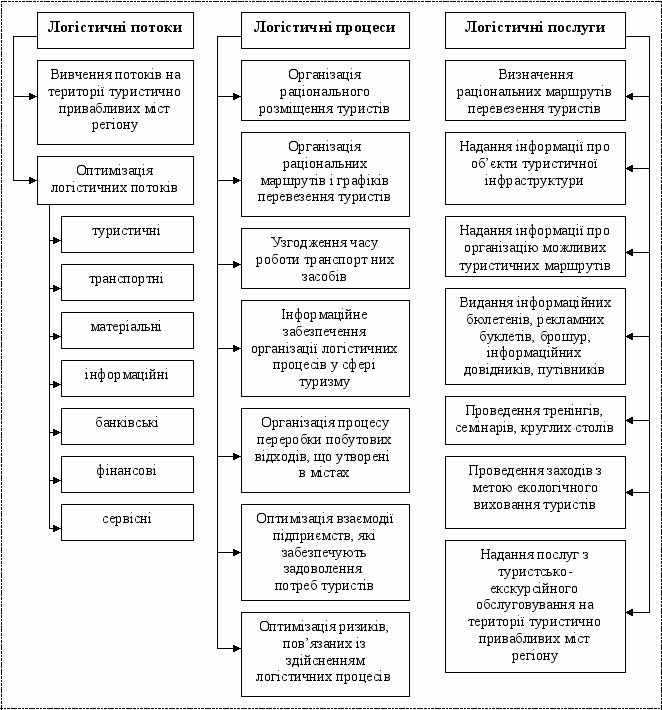 Логістичні потоки

Вивчення потоків на території туристично привабливих міст регіону

Оптимізація логістичних потоків

туристичні

транспортні

матеріальні

інформаційні

банківські

фінансові

сервісні

Логістичні процеси

Організація раціонального розміщення туристів

Організація раціональних маршрутів і графіків перевезення туристів

Узгодження часу роботи транспорт них засобів

Інформаційне забезпечення організації логістичних процесів у сфері туризму

Організація процесу переробки побутових відходів, що утворені в містах

Оптимізація взаємодії підприємств, які забезпечують задоволення потреб туристів

Оптимізація ризиків, пов'язаних із здійсненням логістичних процесів

Логістичні послуги

Визначення раціональних маршрутів перевезення туристів

Надання інформації про об'єкти туристичної інфраструктури

Надання інформації про організацію можливих туристичних маршрутів

Видання інформаційних бюлетенів, рекламних буклетів, брошур, інформаційних довідників, путівників

Проведення тренінгів, семінарів, круглих столів

Проведення заходів з метою екологічного виховання туристів

Надання послуг з туристсько-екскурсійного обслуговування на території туристично привабливих міст регіону